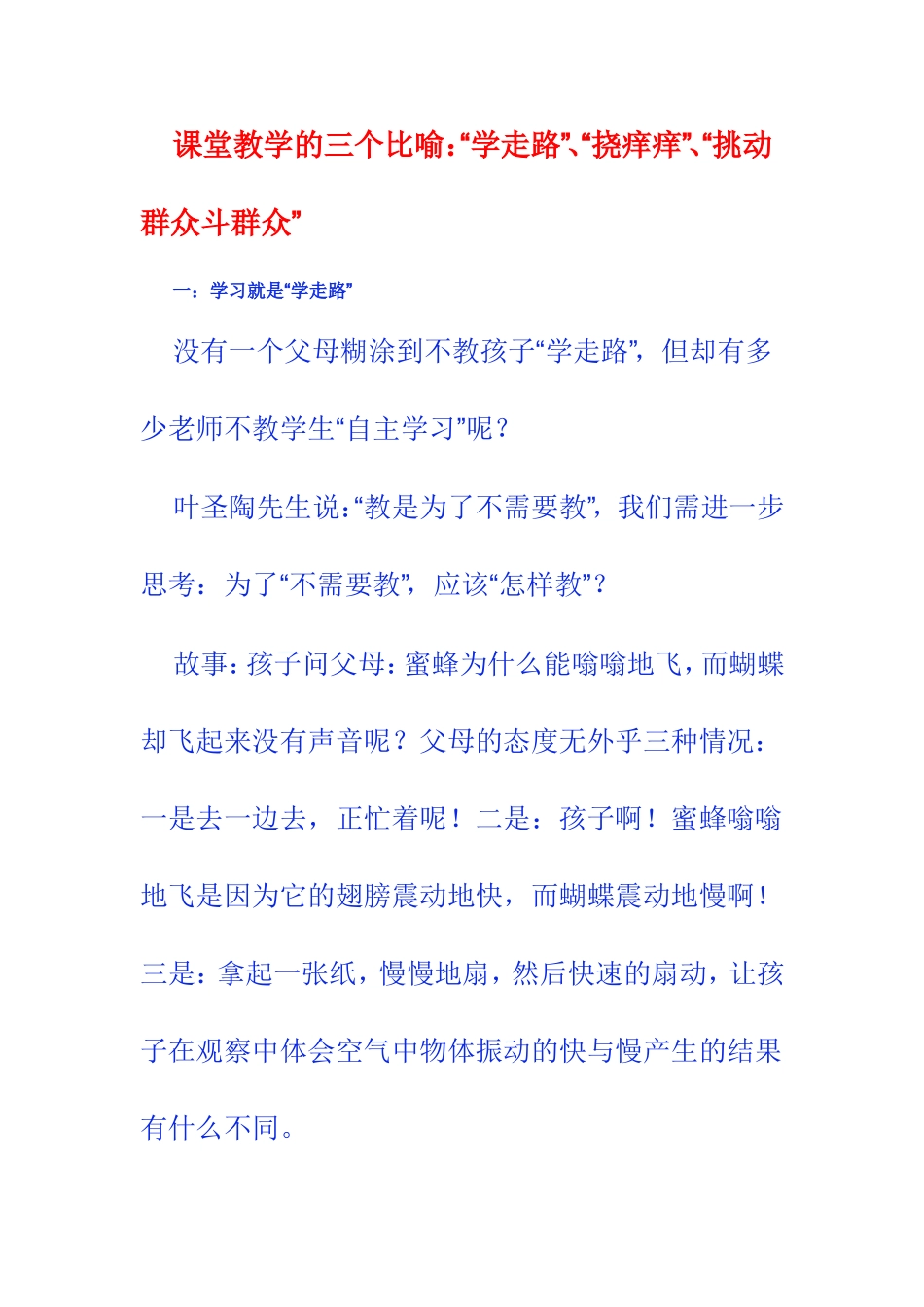 课堂教学的三个比喻:“学走路”、“挠痒痒”、“挑动群众斗群众”

一：学习就是“学走路”

没有一个父母糊涂到不教孩子“学走路”，但却有多少老师不教学生“自主学习”呢？

叶圣陶先生说:“教是为了不需要教”，我们需进一步思考：为了“不需要教”，应该“怎样教”？

故事:孩子问父母:蜜蜂为什么能嗡嗡地飞，而蝴蝶却飞起来没有声音呢？父母的态度无外乎三种情况：一是去一边去，正忙着呢！二是：孩子啊！蜜蜂嗡嗡地飞是因为它的翅膀震动地快，而蝴蝶震动地慢啊！三是：拿起一张纸，慢慢地扇，然后快速的扇动，让孩子在观察中体会空气中物体振动的快与慢产生的结果有什么不同。